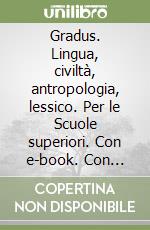 unilibro

Gradus. Lingua, civiltà, antropologia, lessico. Per le Scuole superiori. Con e-book. Con...

COPERTINA NON DISPONIBILE